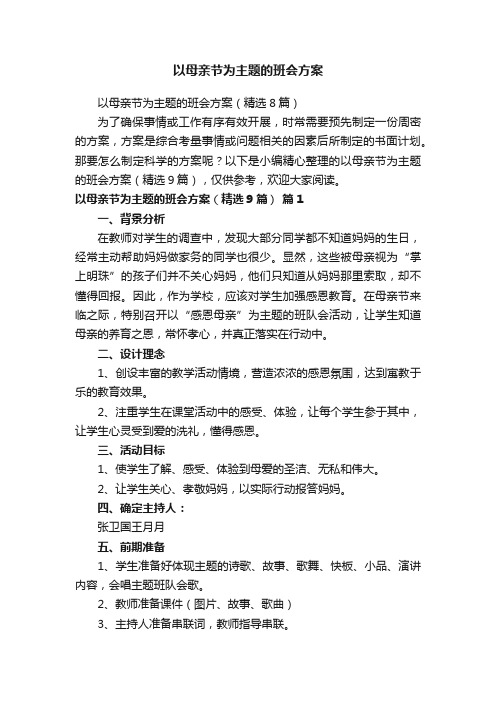 以母亲节为主题的班会方案

以母亲节为主题的班会方案（精选8篇）

为了确保事情或工作有序有效开展，时常需要预先制定一份周密的方案，方案是综合考量事情或问题相关的因素后所制定的书面计划。那要怎么制定科学的方案呢？以下是小编精心整理的以母亲节为主题的班会方案（精选9篇），仅供参考，欢迎大家阅读。

以母亲节为主题的班会方案（精选9篇） 篇1

一、背景分析

在教师对学生的调查中，发现大部分同学都不知道妈妈的生日，经常主动帮助妈妈做家务的同学也很少。显然，这些被母亲视为“掌上明珠”的孩子们并不关心妈妈，他们只知道从妈妈那里索取，却不懂得回报。因此，作为学校，应该对学生加强感恩教育。在母亲节来临之际，特别召开以“感恩母亲”为主题的班队会活动，让学生知道母亲的养育之恩，常怀孝心，并真正落实在行动中。

二、设计理念

1、创设丰富的教学活动情境，营造浓浓的感恩氛围，达到寓教于乐的教育效果。

2、注重学生在课堂活动中的感受、体验，让每个学生参于其中，让学生心灵受到爱的洗礼，懂得感恩。

三、活动目标

1、使学生了解、感受、体验到母爱的圣洁、无私和伟大。

2、让学生关心、孝敬妈妈，以实际行动报答妈妈。

四、确定主持人：

张卫国王月月

五、前期准备

1、学生准备好体现主题的诗歌、故事、歌舞、快板、小品、演讲内容，会唱主题班队会歌。

2、教师准备课件（图片、故事、歌曲）

3、主持人准备串联词，教师指导串联。